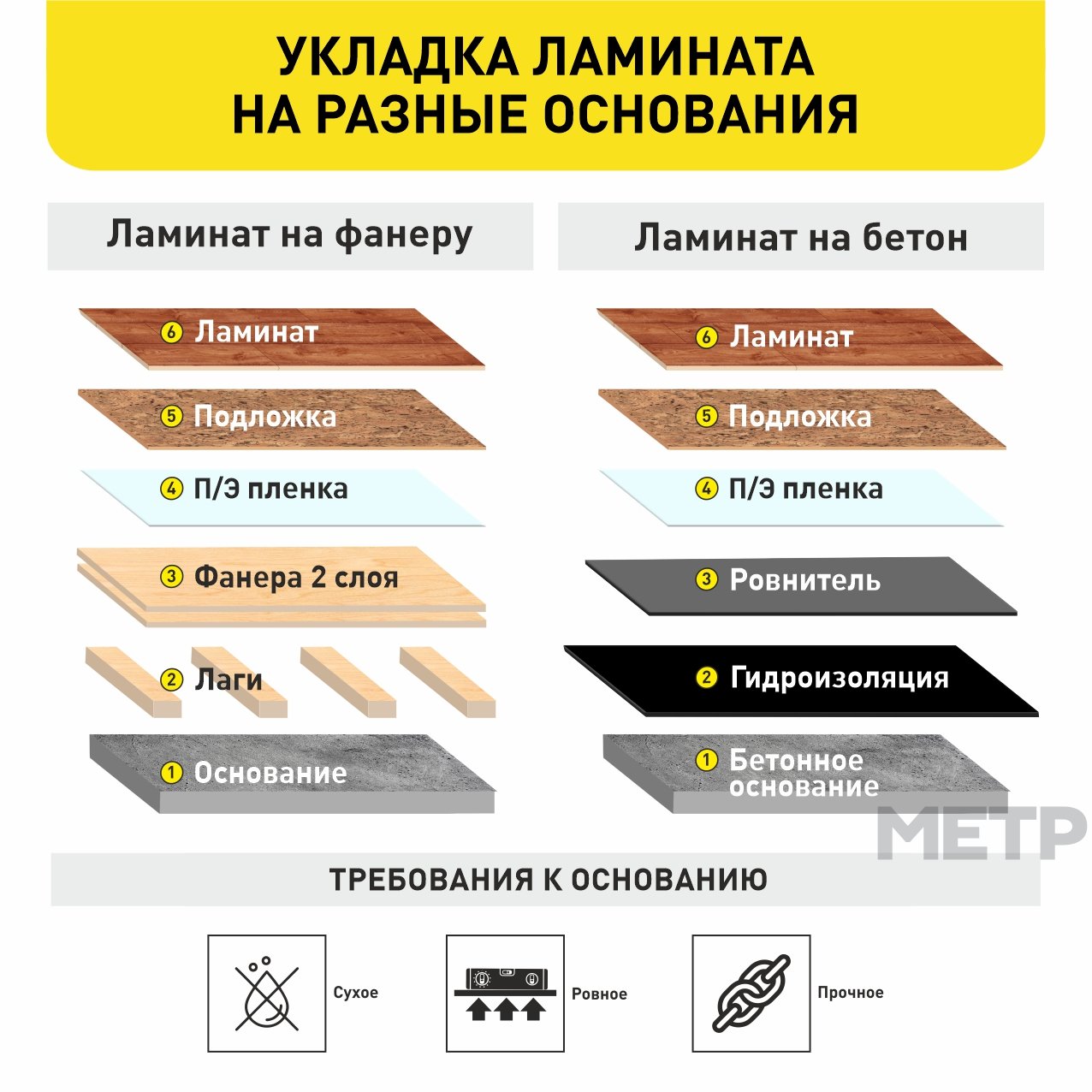 УКЛАДКА ЛАМИНАТА
НА РАЗНЫЕ ОСНОВАНИЯ

Ламинат на фанеру

6 Ламинат
5 Подложка
4 П/Э пленка
3 Фанера 2 слоя
2 Лаги
1 Основание

Ламинат на бетон

6 Ламинат
5 Подложка
4 П/Э пленка
3 Ровнитель
2 Гидроизоляция
1 Бетонное основание

МЕТР

ТРЕБОВАНИЯ К ОСНОВАНИЮ

Сухое

Ровное

Прочное